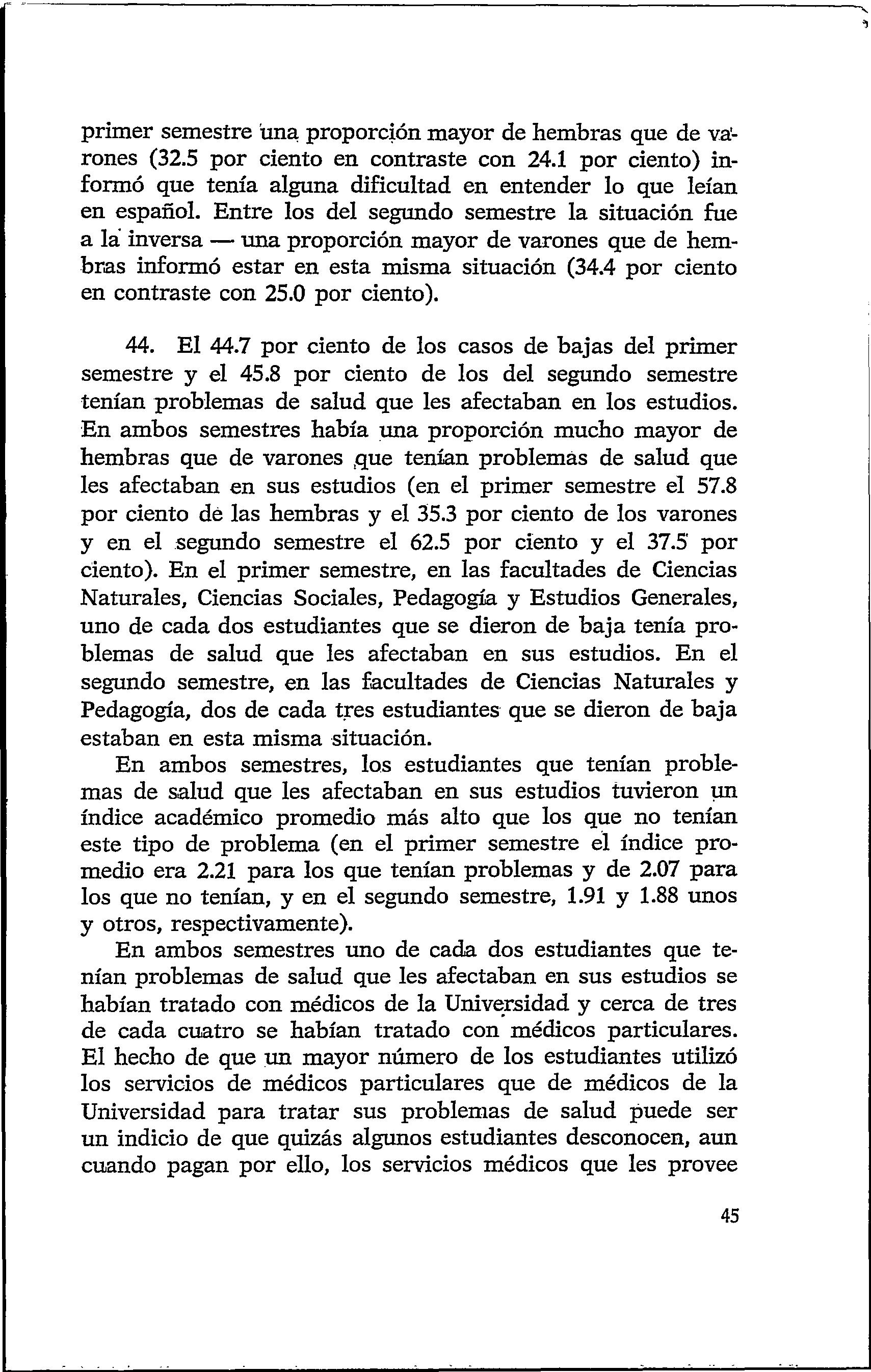 primer semestre una proporción mayor de hembras que de varones (32.5 por ciento en contraste con 24.1 por ciento) informó que tenía alguna dificultad en entender lo que leían en español. Entre los del segundo semestre la situación fue a la inversa — una proporción mayor de varones que de hembras informó estar en esta misma situación (34.4 por ciento en contraste con 25.0 por ciento).

44. El 44.7 por ciento de los casos de bajas del primer semestre y el 45.8 por ciento de los del segundo semestre tenían problemas de salud que les afectaban en los estudios. En ambos semestres había una proporción mucho mayor de hembras que de varones que tenían problemas de salud que les afectaban en sus estudios (en el primer semestre el 57.8 por ciento de las hembras y el 35.3 por ciento de los varones y en el segundo semestre el 62.5 por ciento y el 37.5 por ciento). En el primer semestre, en las facultades de Ciencias Naturales, Ciencias Sociales, Pedagogía y Estudios Generales, uno de cada dos estudiantes que se dieron de baja tenía problemas de salud que les afectaban en sus estudios. En el segundo semestre, en las facultades de Ciencias Naturales y Pedagogía, dos de cada tres estudiantes que se dieron de baja estaban en esta misma situación.

En ambos semestres, los estudiantes que tenían problemas de salud que les afectaban en sus estudios tuvieron un índice académico promedio más alto que los que no tenían este tipo de problema (en el primer semestre el índice promedio era 2.21 para los que tenían problemas y de 2.07 para los que no tenían, y en el segundo semestre, 1.91 y 1.88 unos y otros, respectivamente).

En ambos semestres uno de cada dos estudiantes que tenían problemas de salud que les afectaban en sus estudios se habían tratado con médicos de la Universidad y cerca de tres de cada cuatro se habían tratado con médicos particulares. El hecho de que un mayor número de los estudiantes utilizó los servicios de médicos particulares que de médicos de la Universidad para tratar sus problemas de salud puede ser un indicio de que quizás algunos estudiantes desconocen, aun cuando pagan por ello, los servicios médicos que les provee

45